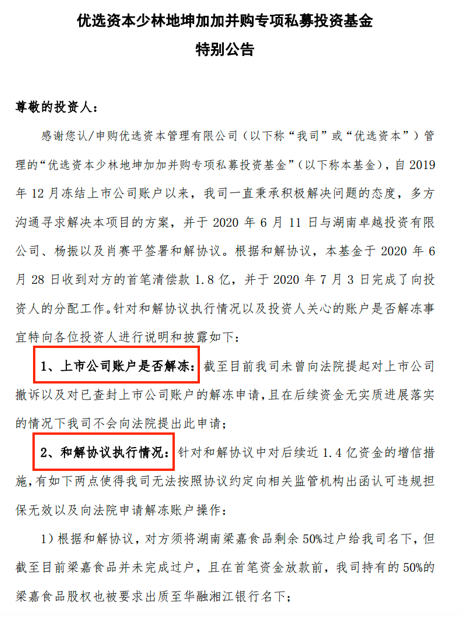 优选资本少林地坤加加并购专项私募投资基金
特别公告

尊敬的投资人：

感谢您认/申购优选资本管理有限公司（以下称“我司”或“优选资本”）管理的“优选资本少林地坤加加并购专项私募投资基金”（以下称本基金），自 2019 年 12 月冻结上市公司账户以来，我司一直秉承积极解决问题的态度，多方沟通寻求解决本项目的方案，并于 2020 年 6 月 11 日与湖南卓越投资有限公司、杨振以及肖赛平签署和解协议。根据和解协议，本基金于 2020 年 6 月 28 日收到对方的首笔清偿款 1.8 亿，并于 2020 年 7 月 3 日完成了向投资人的分配工作。针对和解协议执行情况以及投资人关心的账户是否解冻事宜特向各位投资人进行说明和披露如下：

1、上市公司账户是否解冻：截至目前我司未曾向法院提起对上市公司撤诉以及对已查封上市公司账户的解冻申请，且在后续资金无实质进展落实的情况下我司不会向法院提出此申请；

2、和解协议执行情况：针对和解协议中对后续近 1.4 亿资金的增信措施，有如下两点使得我司无法按照协议约定向相关监管机构出函认可违规担保无效以及向法院申请解冻账户操作：

1）根据和解协议，对方须将湖南梁嘉食品剩余 50%过户给我司名下，但截至目前梁嘉食品并未完成过户，且在首笔资金放款前，我司持有的 50%的梁嘉食品股权也被要求出质至华融湘江银行名下；